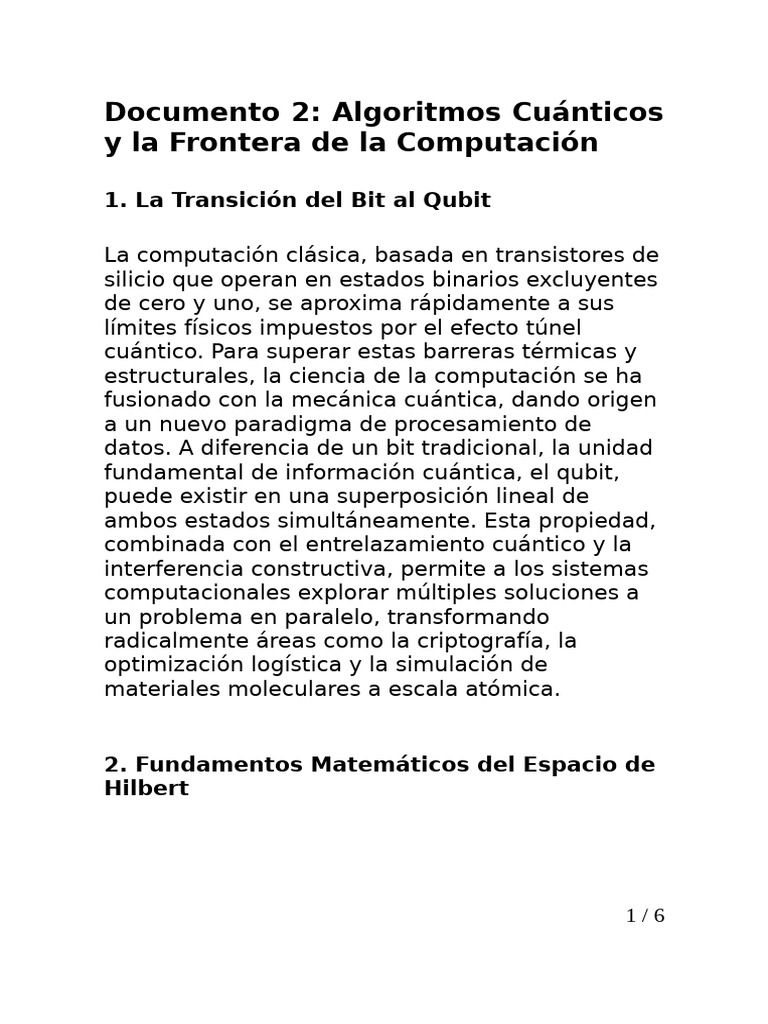 Documento 2: Algoritmos Cuánticos y la Frontera de la Computación

1. La Transición del Bit al Qubit

La computación clásica, basada en transistores de silicio que operan en estados binarios excluyentes de cero y uno, se aproxima rápidamente a sus límites físicos impuestos por el efecto túnel cuántico. Para superar estas barreras térmicas y estructurales, la ciencia de la computación se ha fusionado con la mecánica cuántica, dando origen a un nuevo paradigma de procesamiento de datos. A diferencia de un bit tradicional, la unidad fundamental de información cuántica, el qubit, puede existir en una superposición lineal de ambos estados simultáneamente. Esta propiedad, combinada con el entrelazamiento cuántico y la interferencia constructiva, permite a los sistemas computacionales explorar múltiples soluciones a un problema en paralelo, transformando radicalmente áreas como la criptografía, la optimización logística y la simulación de materiales moleculares a escala atómica.

2. Fundamentos Matemáticos del Espacio de Hilbert

1 / 6